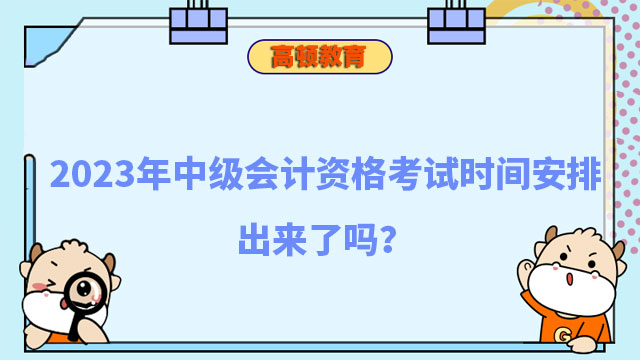 高顿教育

2023年中级会计资格考试时间安排出来了吗？

G